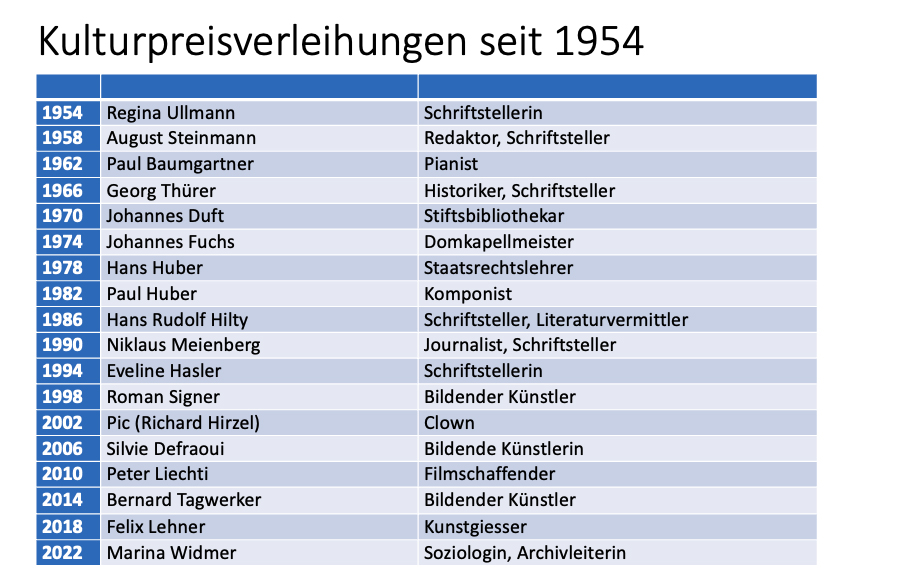 Kulturpreisverleihungen seit 1954

| | | |
|---|---|---|
| 1954 | Regina Ullmann | Schriftstellerin |
| 1958 | August Steinmann | Redaktor, Schriftsteller |
| 1962 | Paul Baumgartner | Pianist |
| 1966 | Georg Thürer | Historiker, Schriftsteller |
| 1970 | Johannes Duft | Stiftsbibliothekar |
| 1974 | Johannes Fuchs | Domkapellmeister |
| 1978 | Hans Huber | Staatsrechtslehrer |
| 1982 | Paul Huber | Komponist |
| 1986 | Hans Rudolf Hilty | Schriftsteller, Literaturvermittler |
| 1990 | Niklaus Meienberg | Journalist, Schriftsteller |
| 1994 | Eveline Hasler | Schriftstellerin |
| 1998 | Roman Signer | Bildender Künstler |
| 2002 | Pic (Richard Hirzel) | Clown |
| 2006 | Silvie Defraoui | Bildende Künstlerin |
| 2010 | Peter Liechti | Filmschaffender |
| 2014 | Bernard Tagwerker | Bildender Künstler |
| 2018 | Felix Lehner | Kunstgiesser |
| 2022 | Marina Widmer | Soziologin, Archivleiterin |